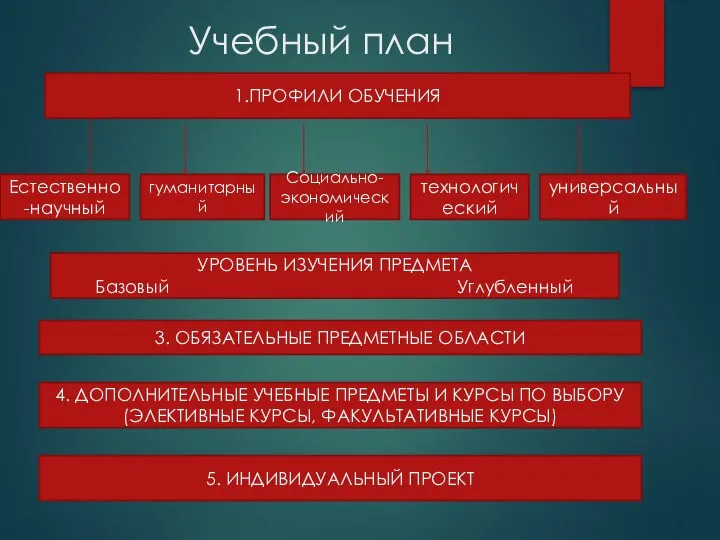 Учебный план

1.ПРОФИЛИ ОБУЧЕНИЯ

Естественно-научный

гуманитарный

Социально-экономический

технологический

универсальный

УРОВЕНЬ ИЗУЧЕНИЯ ПРЕДМЕТА
Базовый Углубленный

3. ОБЯЗАТЕЛЬНЫЕ ПРЕДМЕТНЫЕ ОБЛАСТИ

4. ДОПОЛНИТЕЛЬНЫЕ УЧЕБНЫЕ ПРЕДМЕТЫ И КУРСЫ ПО ВЫБОРУ (ЭЛЕКТИВНЫЕ КУРСЫ, ФАКУЛЬТАТИВНЫЕ КУРСЫ)

5. ИНДИВИДУАЛЬНЫЙ ПРОЕКТ